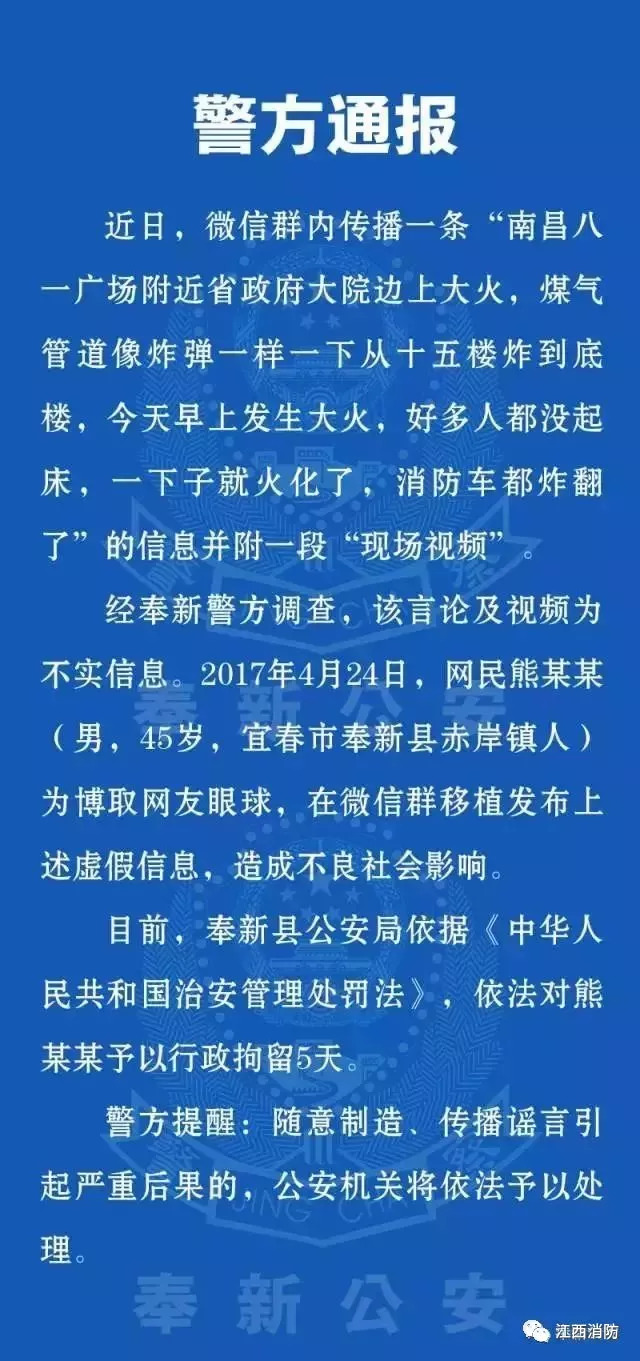 警方通报

近日，微信群内传播一条“南昌八一广场附近省政府大院边上大火，煤气管道像炸弹一样一下从十五楼炸到底楼，今天早上发生大火，好多人都没起床，一下子就火化了，消防车都炸翻了”的信息并附一段“现场视频”。

经奉新警方调查，该言论及视频为不实信息。2017年4月24日，网民熊某某（男，45岁，宜春市奉新县赤岸镇人）为博取网友眼球，在微信群移植发布上述虚假信息，造成不良社会影响。

目前，奉新县公安局依据《中华人民共和国治安管理处罚法》，依法对熊某某予以行政拘留5天。

警方提醒：随意制造、传播谣言引起严重后果的，公安机关将依法予以处理。

奉新公安

奉新公安

江西消防